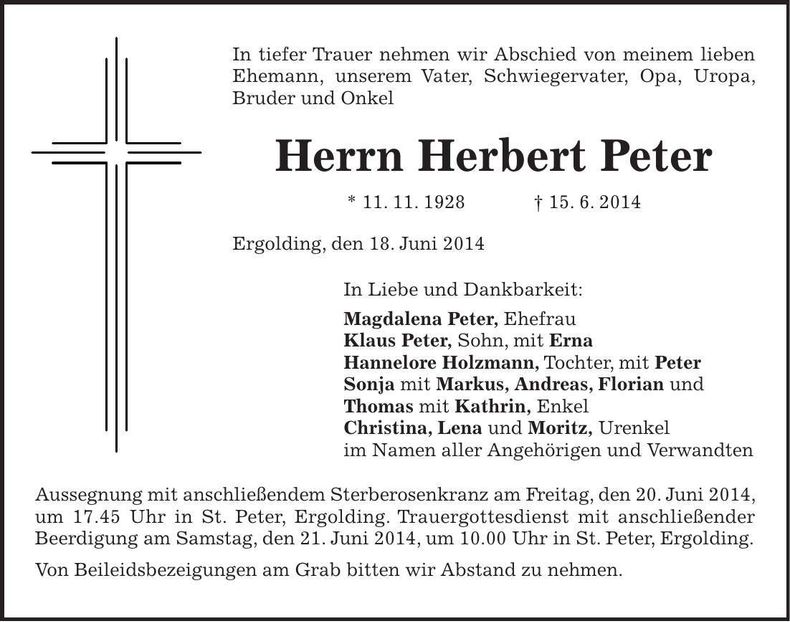 In tiefer Trauer nehmen wir Abschied von meinem lieben Ehemann, unserem Vater, Schwiegervater, Opa, Uropa, Bruder und Onkel

Herrn Herbert Peter

* 11. 11. 1928 † 15. 6. 2014

Ergolding, den 18. Juni 2014

In Liebe und Dankbarkeit:
Magdalena Peter, Ehefrau
Klaus Peter, Sohn, mit Erna
Hannelore Holzmann, Tochter, mit Peter
Sonja mit Markus, Andreas, Florian und
Thomas mit Kathrin, Enkel
Christina, Lena und Moritz, Urenkel
im Namen aller Angehörigen und Verwandten

Aussegnung mit anschließendem Sterberosenkranz am Freitag, den 20. Juni 2014, um 17.45 Uhr in St. Peter, Ergolding. Trauergottesdienst mit anschließender Beerdigung am Samstag, den 21. Juni 2014, um 10.00 Uhr in St. Peter, Ergolding.

Von Beileidsbezeigungen am Grab bitten wir Abstand zu nehmen.